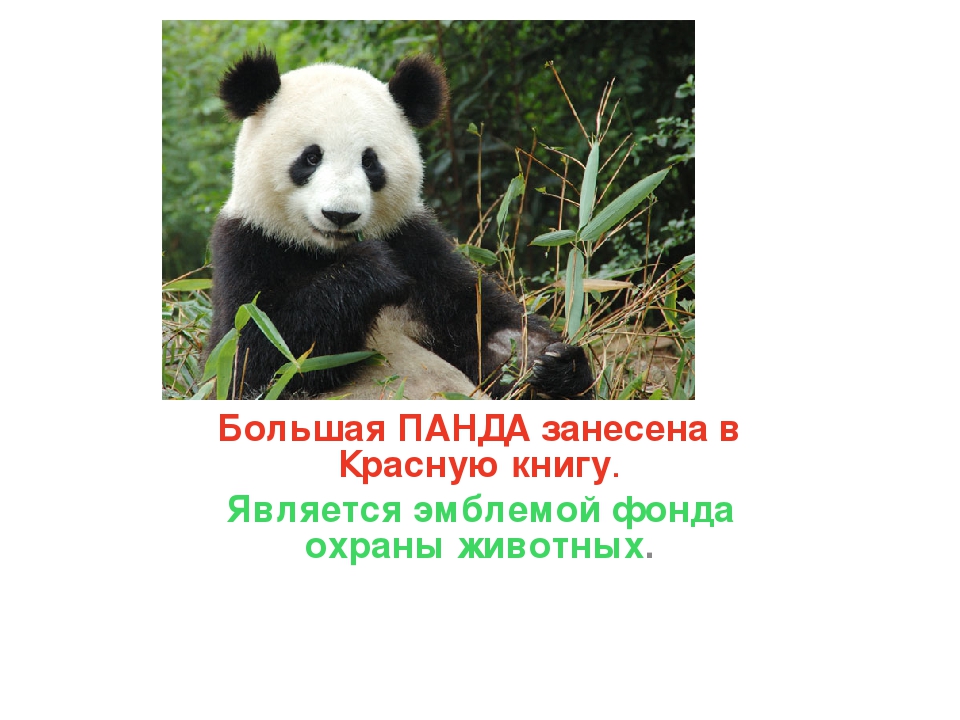 Большая ПАНДА занесена в Красную книгу.

Является эмблемой фонда охраны животных.